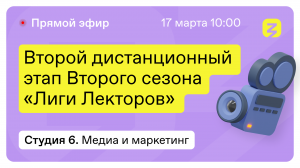 Прямой эфир
17 марта 10:00

Второй дистанционный этап Второго сезона «Лиги Лекторов»

Студия 6. Медиа и маркетинг